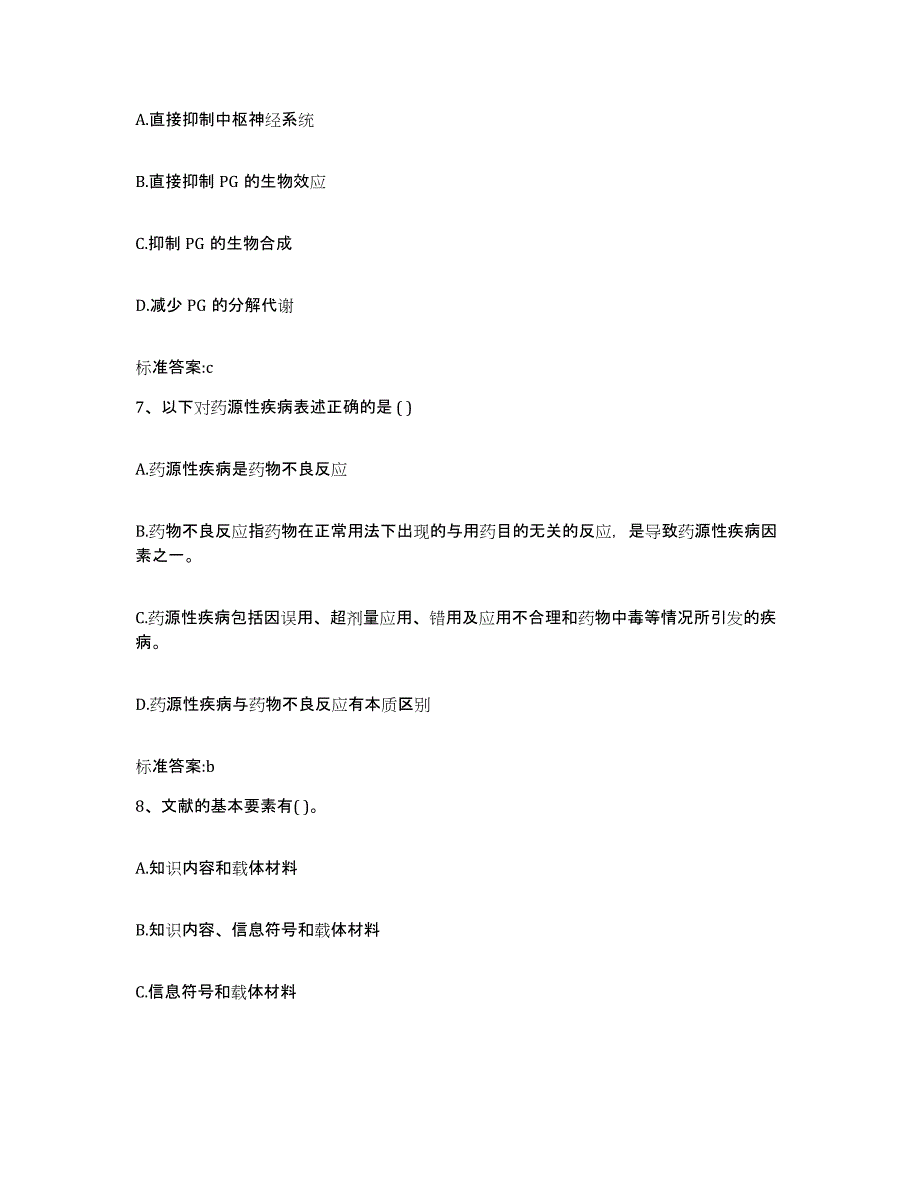 A.直接抑制中枢神经系统

B.直接抑制 PG 的生物效应

C.抑制 PG 的生物合成

D.减少 PG 的分解代谢

标准答案:c

7、以下对药源性疾病表述正确的是 ( )

A.药源性疾病是药物不良反应

B.药物不良反应指药物在正常用法下出现的与用药目的无关的反应，是导致药源性疾病因素之一。

C.药源性疾病包括因误用、超剂量应用、错用及应用不合理和药物中毒等情况所引发的疾病。

D.药源性疾病与药物不良反应有本质区别

标准答案:b

8、文献的基本要素有( )。

A.知识内容和载体材料

B.知识内容、信息符号和载体材料

C.信息符号和载体材料